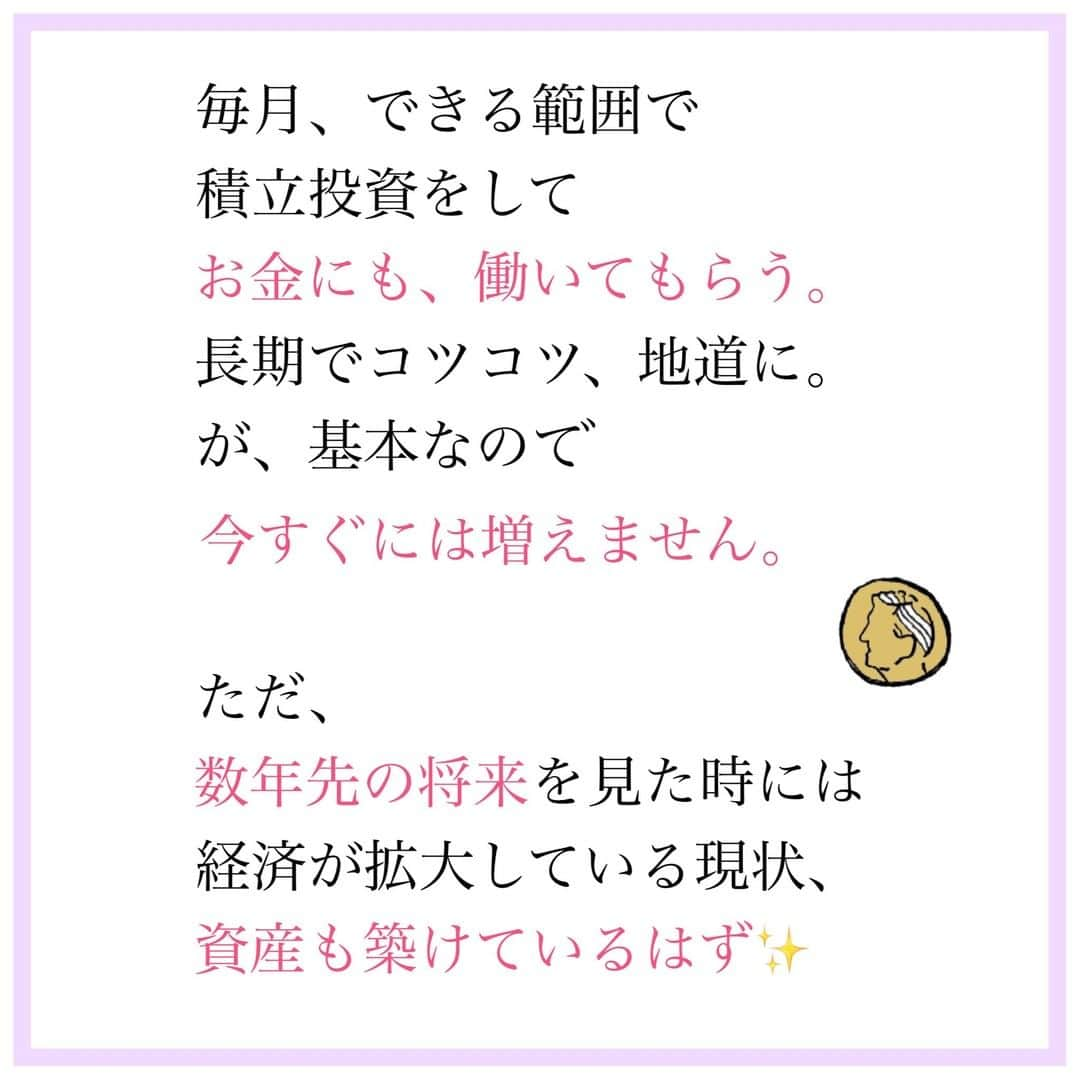 毎月、できる範囲で
積立投資をして
お金にも、働いてもらう。
長期でコツコツ、地道に。
が、基本なので
今すぐには増えません。

ただ、
数年先の将来を見た時には
経済が拡大している現状、
資産も築けているはず✨